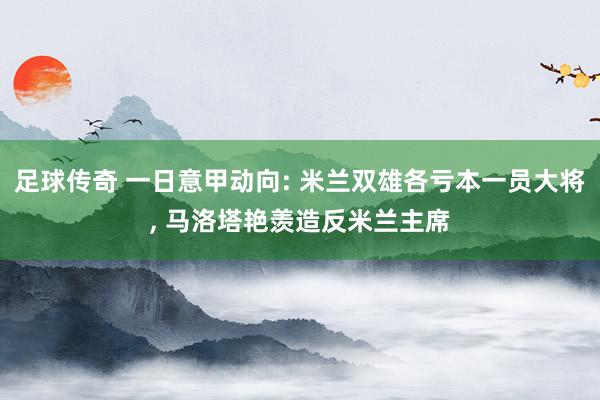 足球传奇 一日意甲动向: 米兰双雄各亏本一员大将, 马洛塔艳羡造反米兰主席